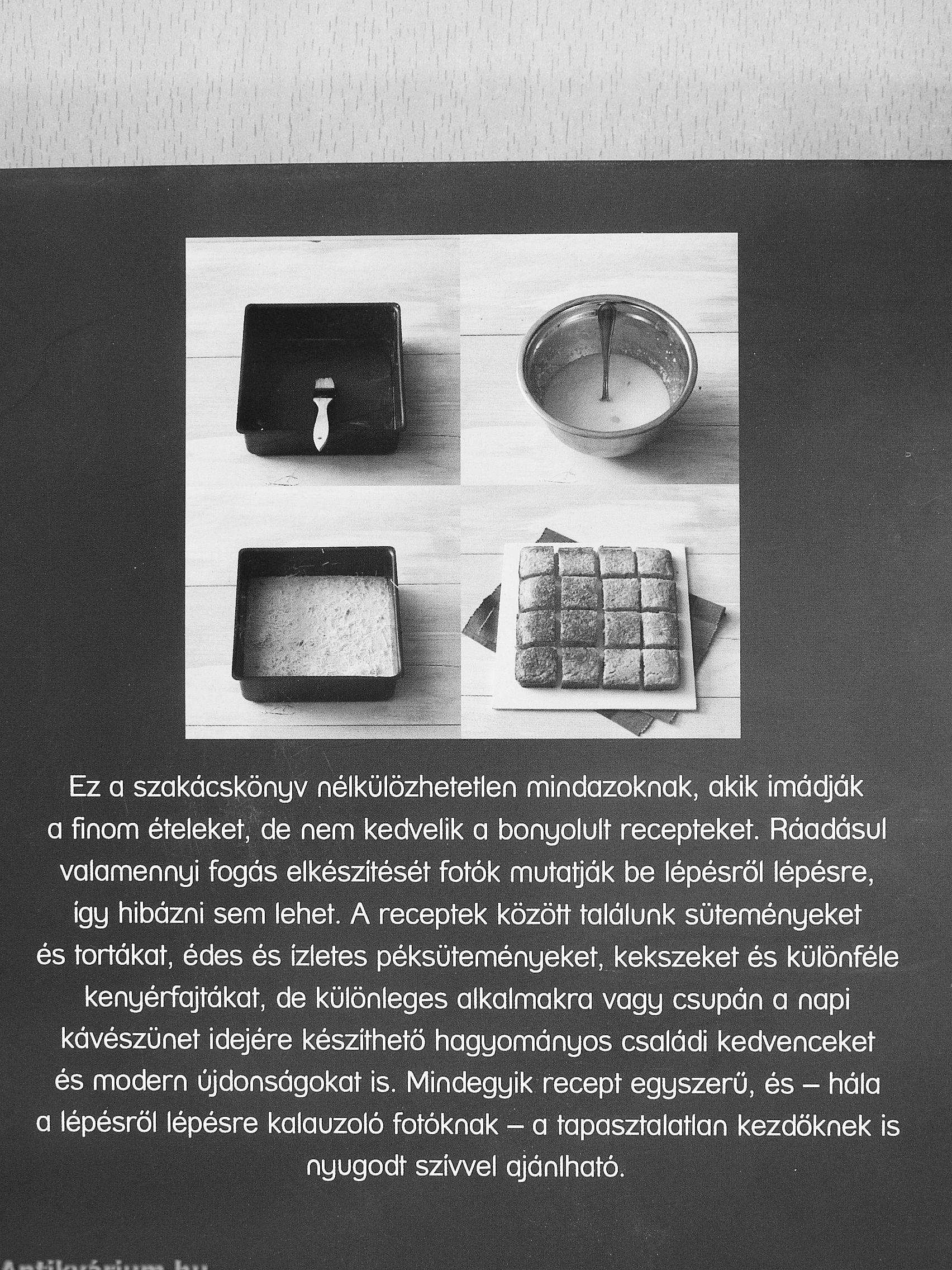 Ez a szakácskönyv nélkülözhetetlen mindazoknak, akik imádják a finom ételeket, de nem kedvelik a bonyolult recepteket. Ráadásul valamennyi fogás elkészítését fotók mutatják be lépésről lépésre, így hibázni sem lehet. A receptek között találunk süteményeket és tortákat, édes és ízletes péksüteményeket, kekszeket és különféle kenyérfajtákat, de különleges alkalmakra vagy csupán a napi kávészünet idejére készíthető hagyományos családi kedvenceket és modern újdonságokat is. Mindegyik recept egyszerű, és – hála a lépésről lépésre kalauzoló fotóknak – a tapasztalatlan kezdőknek is nyugodt szívvel ajánlható.

Antikvárium.hu